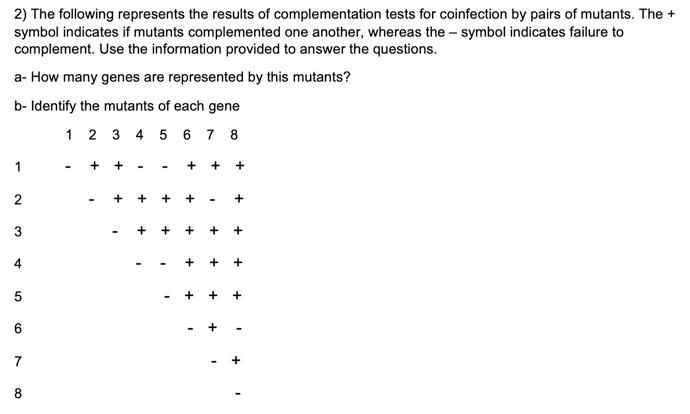 2) The following represents the results of complementation tests for coinfection by pairs of mutants. The + symbol indicates if mutants complemented one another, whereas the – symbol indicates failure to complement. Use the information provided to answer the questions.

a- How many genes are represented by this mutants?

b- Identify the mutants of each gene

| | 1 | 2 | 3 | 4 | 5 | 6 | 7 | 8 |
|---|---|---|---|---|---|---|---|---|
| 1 | - | + | + | - | - | + | + | + |
| 2 | | - | + | + | + | + | - | + |
| 3 | | | - | + | + | + | + | + |
| 4 | | | | - | - | + | + | + |
| 5 | | | | | - | + | + | + |
| 6 | | | | | | - | + | - |
| 7 | | | | | | | - | + |
| 8 | | | | | | | | - |